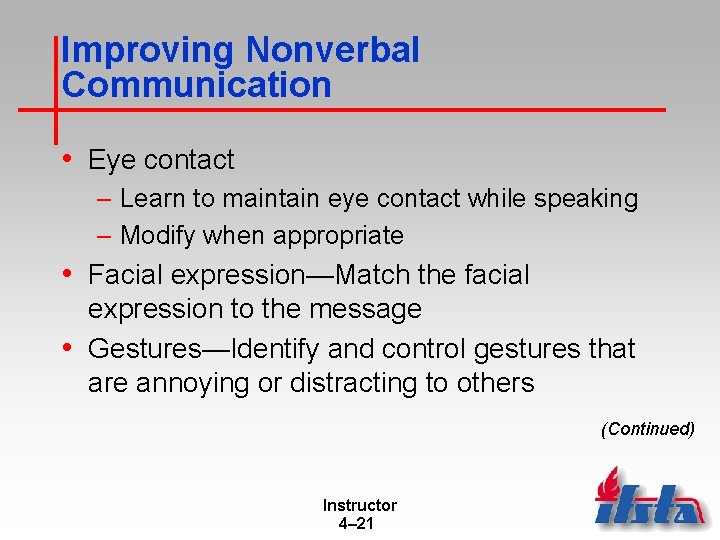 Improving Nonverbal Communication

• Eye contact
– Learn to maintain eye contact while speaking
– Modify when appropriate
• Facial expression—Match the facial expression to the message
• Gestures—Identify and control gestures that are annoying or distracting to others

(Continued)

Instructor
4–21

ifsta